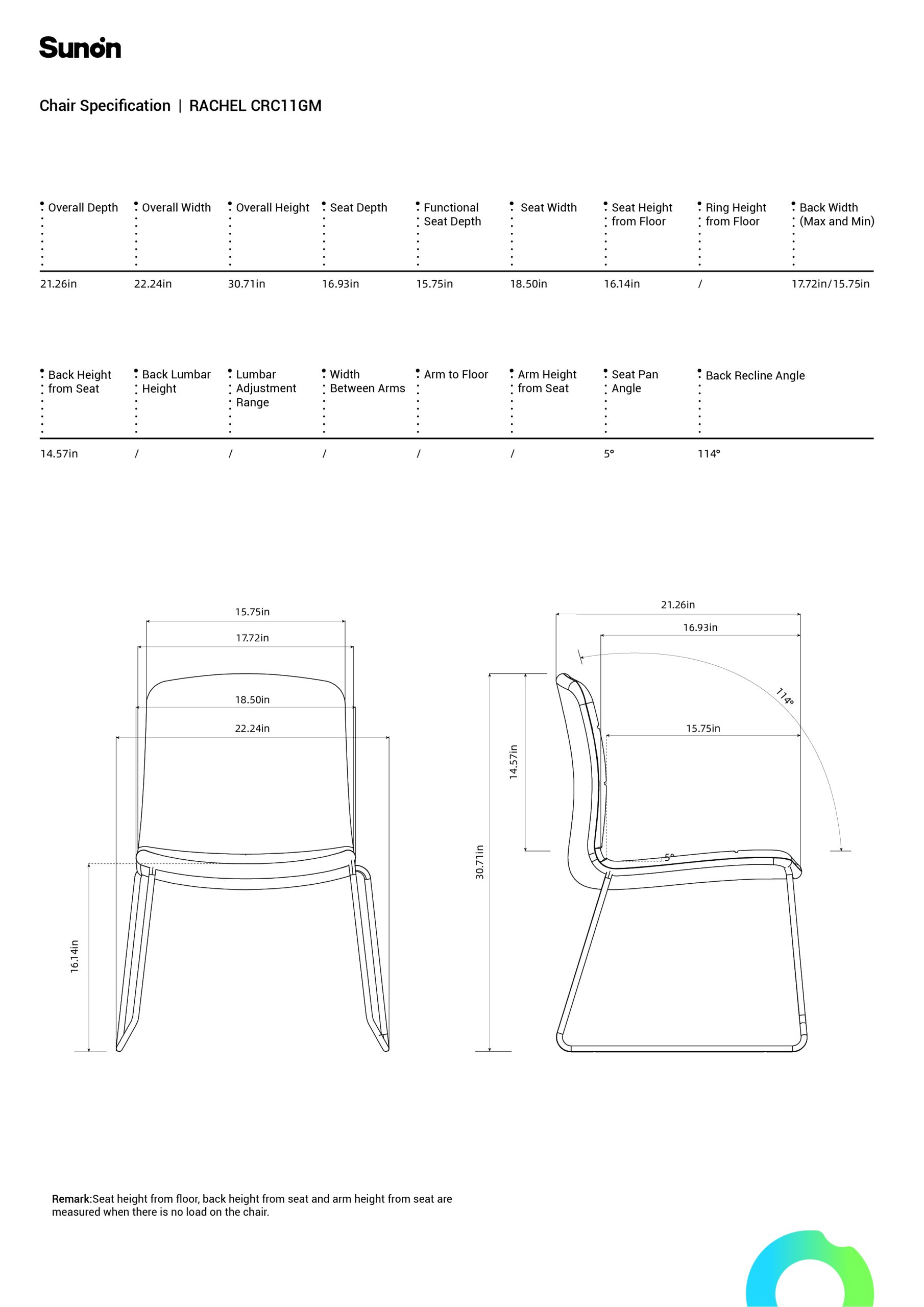 Sunon

Chair Specification | RACHEL CRC11GM

| Overall Depth | Overall Width | Overall Height | Seat Depth | Functional Seat Depth | Seat Width | Seat Height from Floor | Ring Height from Floor | Back Width (Max and Min) |
|---|---|---|---|---|---|---|---|---|
| 21.26in | 22.24in | 30.71in | 16.93in | 15.75in | 18.50in | 16.14in | / | 17.72in/15.75in |

| Back Height from Seat | Back Lumbar Height | Lumbar Adjustment Range | Width Between Arms | Arm to Floor | Arm Height from Seat | Seat Pan Angle | Back Recline Angle |
|---|---|---|---|---|---|---|---|
| 14.57in | / | / | / | / | / | 5° | 114° |

15.75in
17.72in
18.50in
22.24in
16.14in

21.26in
16.93in
114°
15.75in
14.57in
30.71in
5°

Remark:Seat height from floor, back height from seat and arm height from seat are measured when there is no load on the chair.